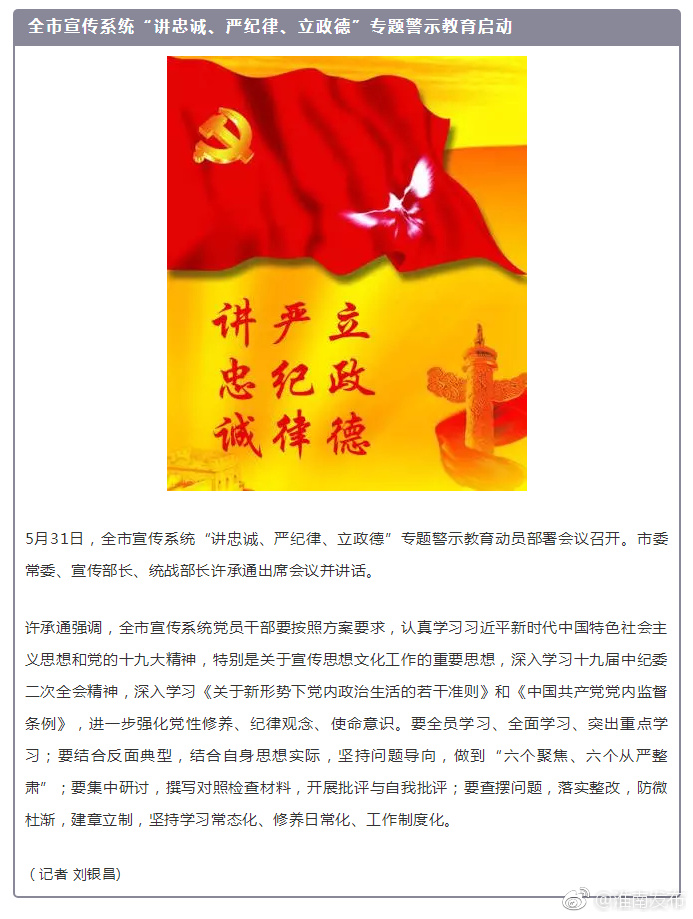 全市宣传系统“讲忠诚、严纪律、立政德”专题警示教育启动

讲忠诚 严纪律 立政德

5月31日，全市宣传系统“讲忠诚、严纪律、立政德”专题警示教育动员部署会议召开。市委常委、宣传部长、统战部长许承通出席会议并讲话。

许承通强调，全市宣传系统党员干部要按照方案要求，认真学习习近平新时代中国特色社会主义思想和党的十九大精神，特别是关于宣传思想文化工作的重要思想，深入学习十九届中纪委二次全会精神，深入学习《关于新形势下党内政治生活的若干准则》和《中国共产党党内监督条例》，进一步强化党性修养、纪律观念、使命意识。要全员学习、全面学习、突出重点学习；要结合反面典型，结合自身思想实际，坚持问题导向，做到“六个聚焦、六个从严整肃”；要集中研讨，撰写对照检查材料，开展批评与自我批评；要查摆问题，落实整改，防微杜渐，建章立制，坚持学习常态化、修养日常化、工作制度化。

（记者 刘银昌）

@淮南发布